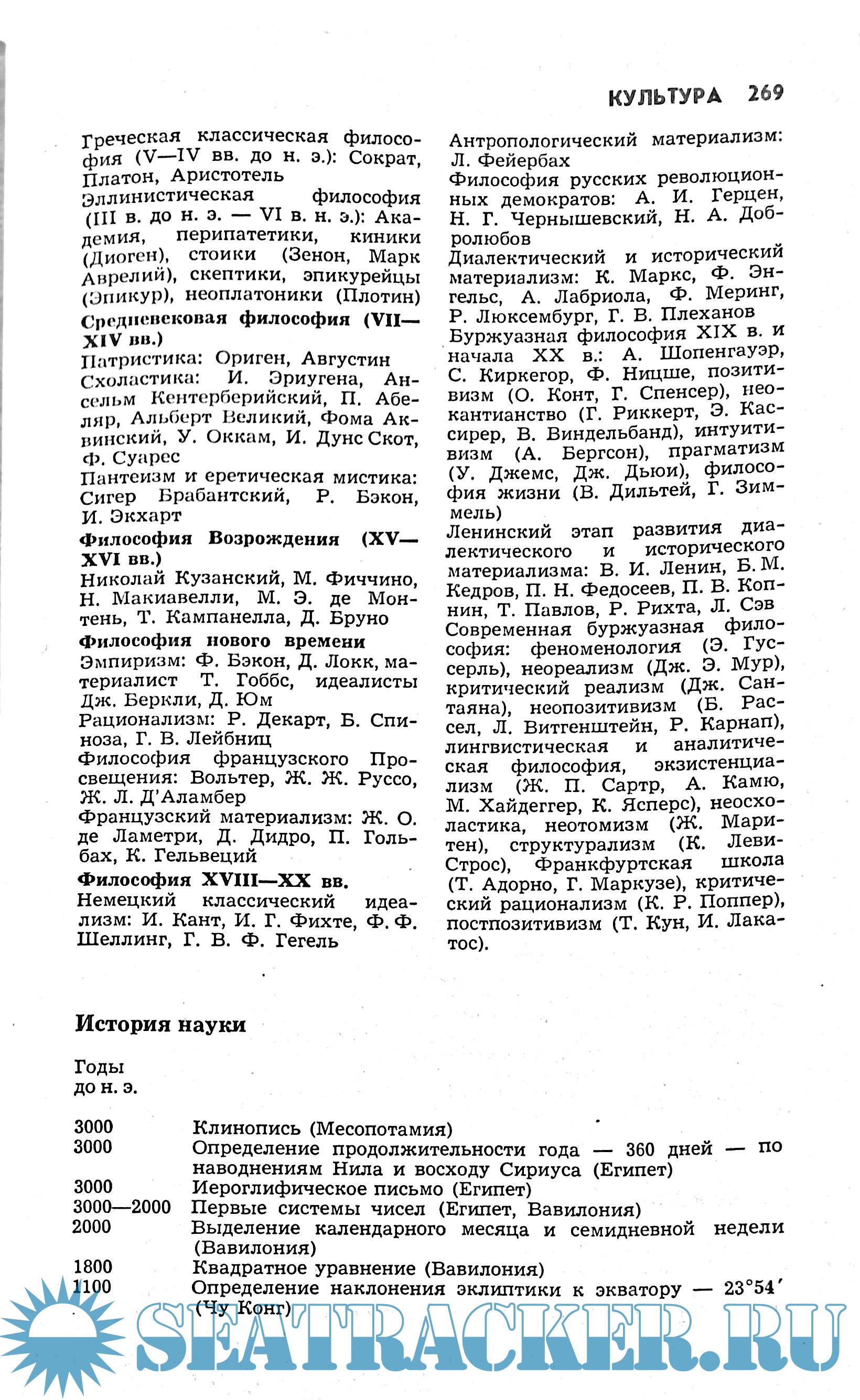 КУЛЬТУРА 269

Греческая классическая философия (V—IV вв. до н. э.): Сократ, Платон, Аристотель
Эллинистическая философия (III в. до н. э. — VI в. н. э.): Академия, перипатетики, киники (Диоген), стоики (Зенон, Марк Аврелий), скептики, эпикурейцы (Эпикур), неоплатоники (Плотин)
Средневековая философия (VII—XIV вв.)
Патристика: Ориген, Августин
Схоластика: И. Эриугена, Ансельм Кентерберийский, П. Абеляр, Альберт Великий, Фома Аквинский, У. Оккам, И. Дунс Скот, Ф. Суарес
Пантеизм и еретическая мистика: Сигер Брабантский, Р. Бэкон, И. Экхарт
Философия Возрождения (XV—XVI вв.)
Николай Кузанский, М. Фиччино, Н. Макиавелли, М. Э. де Монтень, Т. Кампанелла, Д. Бруно
Философия нового времени
Эмпиризм: Ф. Бэкон, Д. Локк, материалист Т. Гоббс, идеалисты Дж. Беркли, Д. Юм
Рационализм: Р. Декарт, Б. Спиноза, Г. В. Лейбниц
Философия французского Просвещения: Вольтер, Ж. Ж. Руссо, Ж. Л. Д'Аламбер
Французский материализм: Ж. О. де Ламетри, Д. Дидро, П. Гольбах, К. Гельвеций
Философия XVIII—XX вв.
Немецкий классический идеализм: И. Кант, И. Г. Фихте, Ф. Ф. Шеллинг, Г. В. Ф. Гегель

Антропологический материализм: Л. Фейербах
Философия русских революционных демократов: А. И. Герцен, Н. Г. Чернышевский, Н. А. Добролюбов
Диалектический и исторический материализм: К. Маркс, Ф. Энгельс, А. Лабриола, Ф. Меринг, Р. Люксембург, Г. В. Плеханов
Буржуазная философия XIX в. и начала XX в.: А. Шопенгауэр, С. Киркегор, Ф. Ницше, позитивизм (О. Конт, Г. Спенсер), неокантианство (Г. Риккерт, Э. Кассирер, В. Виндельбанд), интуитивизм (А. Бергсон), прагматизм (У. Джемс, Дж. Дьюи), философия жизни (В. Дильтей, Г. Зиммель)
Ленинский этап развития диалектического и исторического материализма: В. И. Ленин, Б. М. Кедров, П. Н. Федосеев, П. В. Копнин, Т. Павлов, Р. Рихта, Л. Сэв
Современная буржуазная философия: феноменология (Э. Гуссерль), неореализм (Дж. Э. Мур), критический реализм (Дж. Сантаяна), неопозитивизм (Б. Рассел, Л. Витгенштейн, Р. Карнап), лингвистическая и аналитическая философия, экзистенциализм (Ж. П. Сартр, А. Камю, М. Хайдеггер, К. Ясперс), неосхоластика, неотомизм (Ж. Маритен), структурализм (К. Леви-Строс), Франкфуртская школа (Т. Адорно, Г. Маркузе), критический рационализм (К. Р. Поппер), постпозитивизм (Т. Кун, И. Лакатос).

История науки

Годы
до н. э.

| | |
|---|---|
| 3000 | Клинопись (Месопотамия) |
| 3000 | Определение продолжительности года — 360 дней — по наводнениям Нила и восходу Сириуса (Египет) |
| 3000 | Иероглифическое письмо (Египет) |
| 3000—2000 | Первые системы чисел (Египет, Вавилония) |
| 2000 | Выделение календарного месяца и семидневной недели (Вавилония) |
| 1800 | Квадратное уравнение (Вавилония) |
| 1100 | Определение наклонения эклиптики к экватору — 23°54′ (Чу Конг) |

SEATRACKER.RU